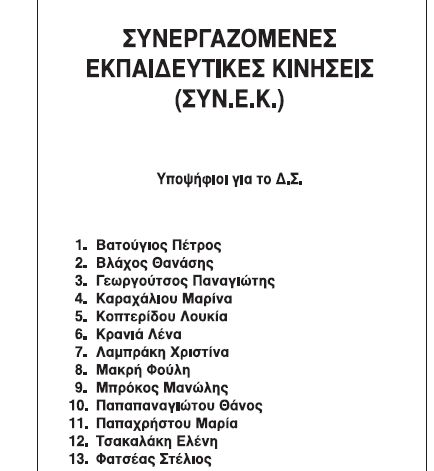 ΣΥΝΕΡΓΑΖΟΜΕΝΕΣ ΕΚΠΑΙΔΕΥΤΙΚΕΣ ΚΙΝΗΣΕΙΣ (ΣΥΝ.Ε.Κ.)

Υποψήφιοι για το Δ.Σ.

1. Βατούγιος Πέτρος
2. Βλάχος Θανάσης
3. Γεωργούτσος Παναγιώτης
4. Καραχάλιου Μαρίνα
5. Κοπτερίδου Λουκία
6. Κρανιά Λένα
7. Λαμπράκη Χριστίνα
8. Μακρή Φούλη
9. Μπρόκος Μανώλης
10. Παπαπαναγιώτου Θάνος
11. Παπαχρήστου Μαρία
12. Τσακαλάκη Ελένη
13. Φατσέας Στέλιος